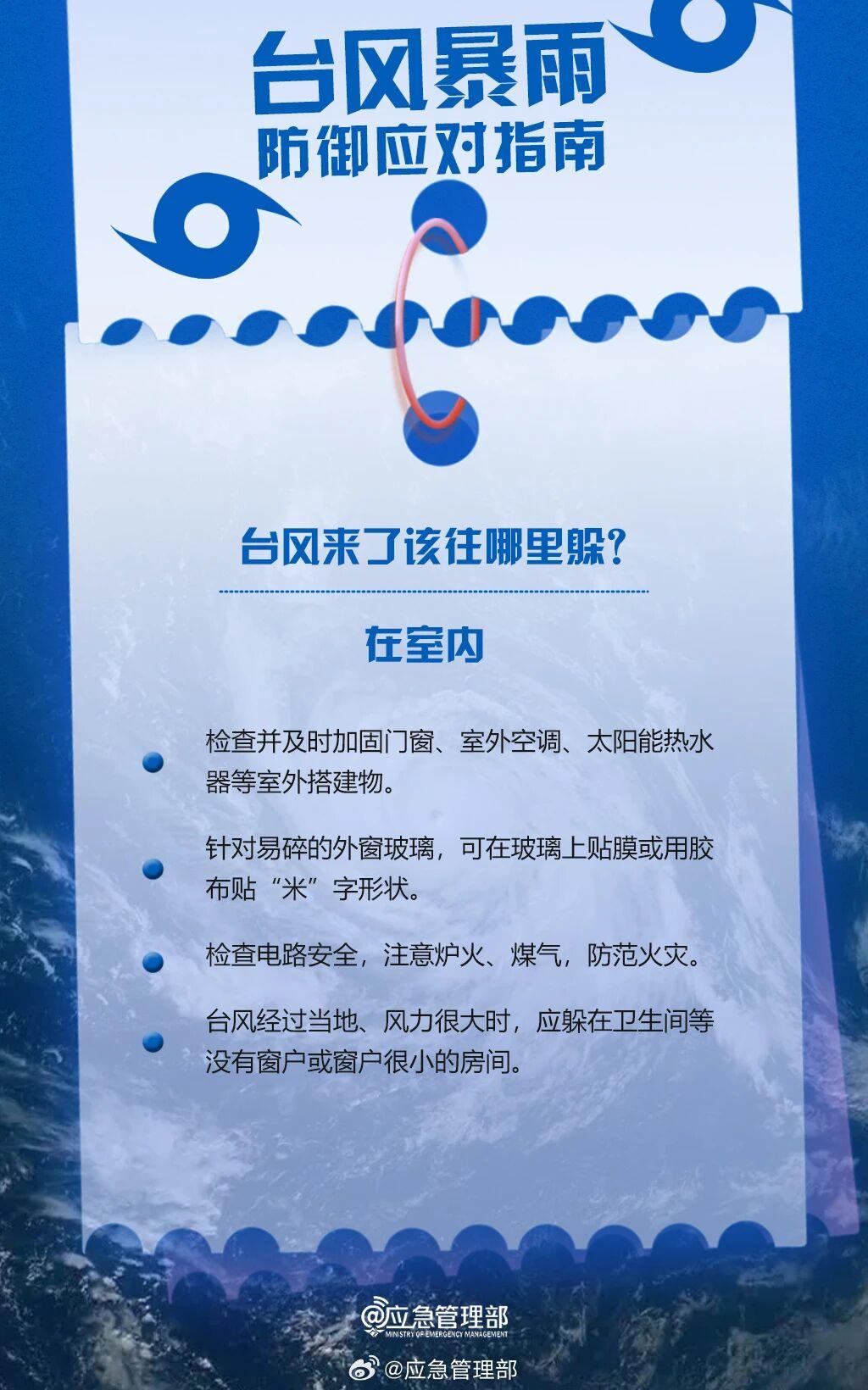 台风暴雨
防御应对指南

台风来了该往哪里躲？

在室内

检查并及时加固门窗、室外空调、太阳能热水器等室外搭建物。

针对易碎的外窗玻璃，可在玻璃上贴膜或用胶布贴“米”字形状。

检查电路安全，注意炉火、煤气，防范火灾。

台风经过当地、风力很大时，应躲在卫生间等没有窗户或窗户很小的房间。

@应急管理部
MINISTRY OF EMERGENCY MANAGEMENT

@应急管理部